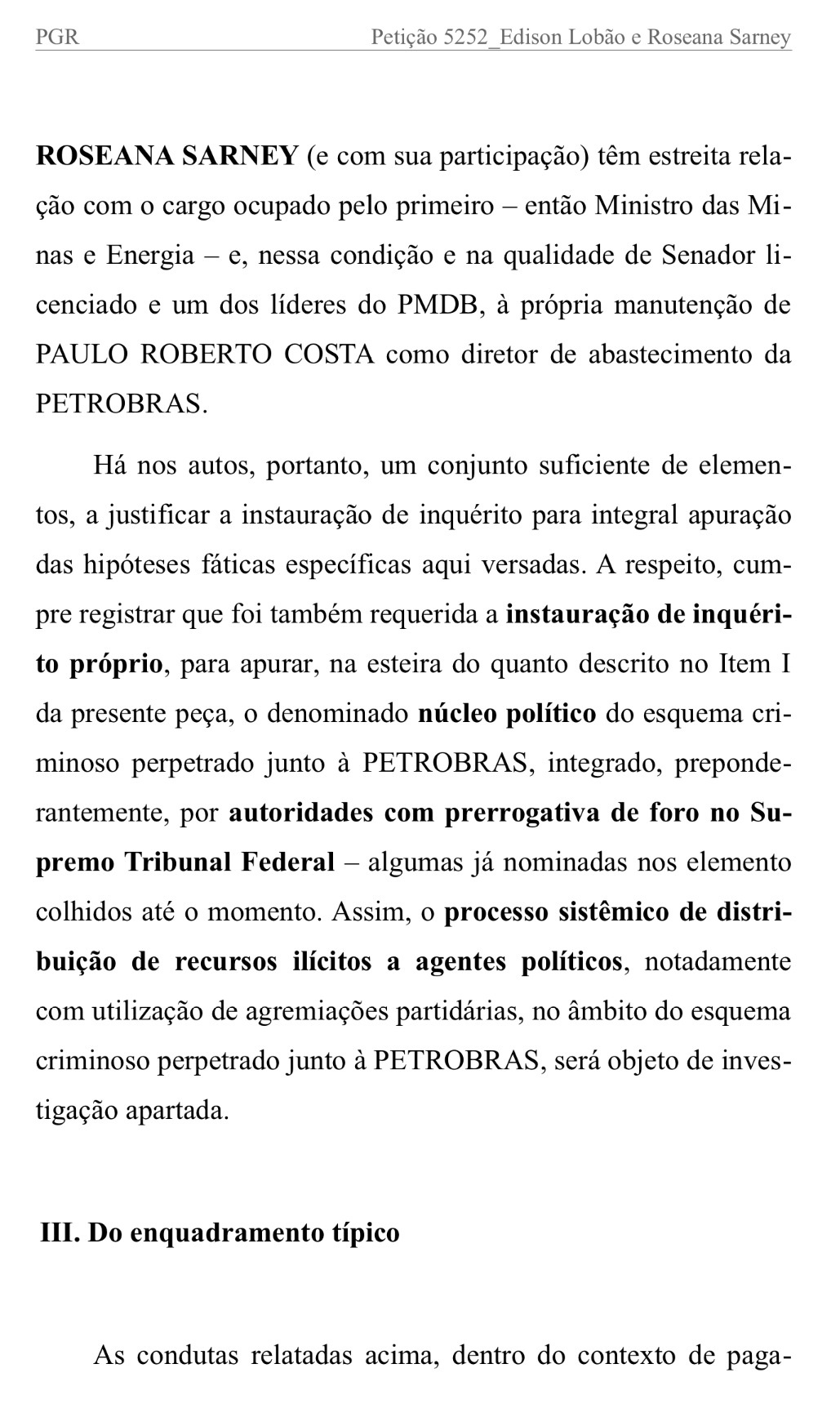 PGR Petição 5252_Edison Lobão e Roseana Sarney

ROSEANA SARNEY (e com sua participação) têm estreita relação com o cargo ocupado pelo primeiro – então Ministro das Minas e Energia – e, nessa condição e na qualidade de Senador licenciado e um dos líderes do PMDB, à própria manutenção de PAULO ROBERTO COSTA como diretor de abastecimento da PETROBRAS.

Há nos autos, portanto, um conjunto suficiente de elementos, a justificar a instauração de inquérito para integral apuração das hipóteses fáticas específicas aqui versadas. A respeito, cumpre registrar que foi também requerida a instauração de inquérito próprio, para apurar, na esteira do quanto descrito no Item I da presente peça, o denominado núcleo político do esquema criminoso perpetrado junto à PETROBRAS, integrado, preponderantemente, por autoridades com prerrogativa de foro no Supremo Tribunal Federal – algumas já nominadas nos elemento colhidos até o momento. Assim, o processo sistêmico de distribuição de recursos ilícitos a agentes políticos, notadamente com utilização de agremiações partidárias, no âmbito do esquema criminoso perpetrado junto à PETROBRAS, será objeto de investigação apartada.

III. Do enquadramento típico

As condutas relatadas acima, dentro do contexto de paga-